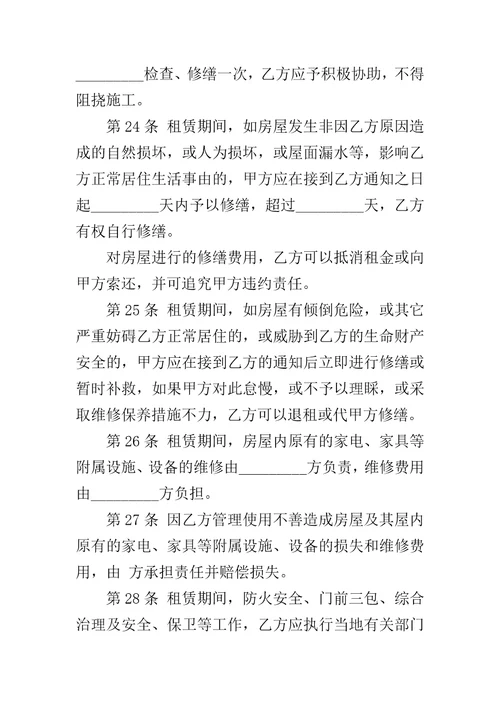 _________检查、修缮一次，乙方应予积极协助，不得阻挠施工。

第 24 条 租赁期间，如房屋发生非因乙方原因造成的自然损坏，或人为损坏，或屋面漏水等，影响乙方正常居住生活事由的，甲方应在接到乙方通知之日起_________天内予以修缮，超过_________天，乙方有权自行修缮。

对房屋进行的修缮费用，乙方可以抵消租金或向甲方索还，并可追究甲方违约责任。

第 25 条 租赁期间，如房屋有倾倒危险，或其它严重妨碍乙方正常居住的，或威胁到乙方的生命财产安全的，甲方应在接到乙方的通知后立即进行修缮或暂时补救，如果甲方对此怠慢，或不予以理睬，或采取维修保养措施不力，乙方可以退租或代甲方修缮。

第 26 条 租赁期间，房屋内原有的家电、家具等附属设施、设备的维修由_________方负责，维修费用由_________方负担。

第 27 条 因乙方管理使用不善造成房屋及其屋内原有的家电、家具等附属设施、设备的损失和维修费用，由 方承担责任并赔偿损失。

第 28 条 租赁期间，防火安全、门前三包、综合治理及安全、保卫等工作，乙方应执行当地有关部门